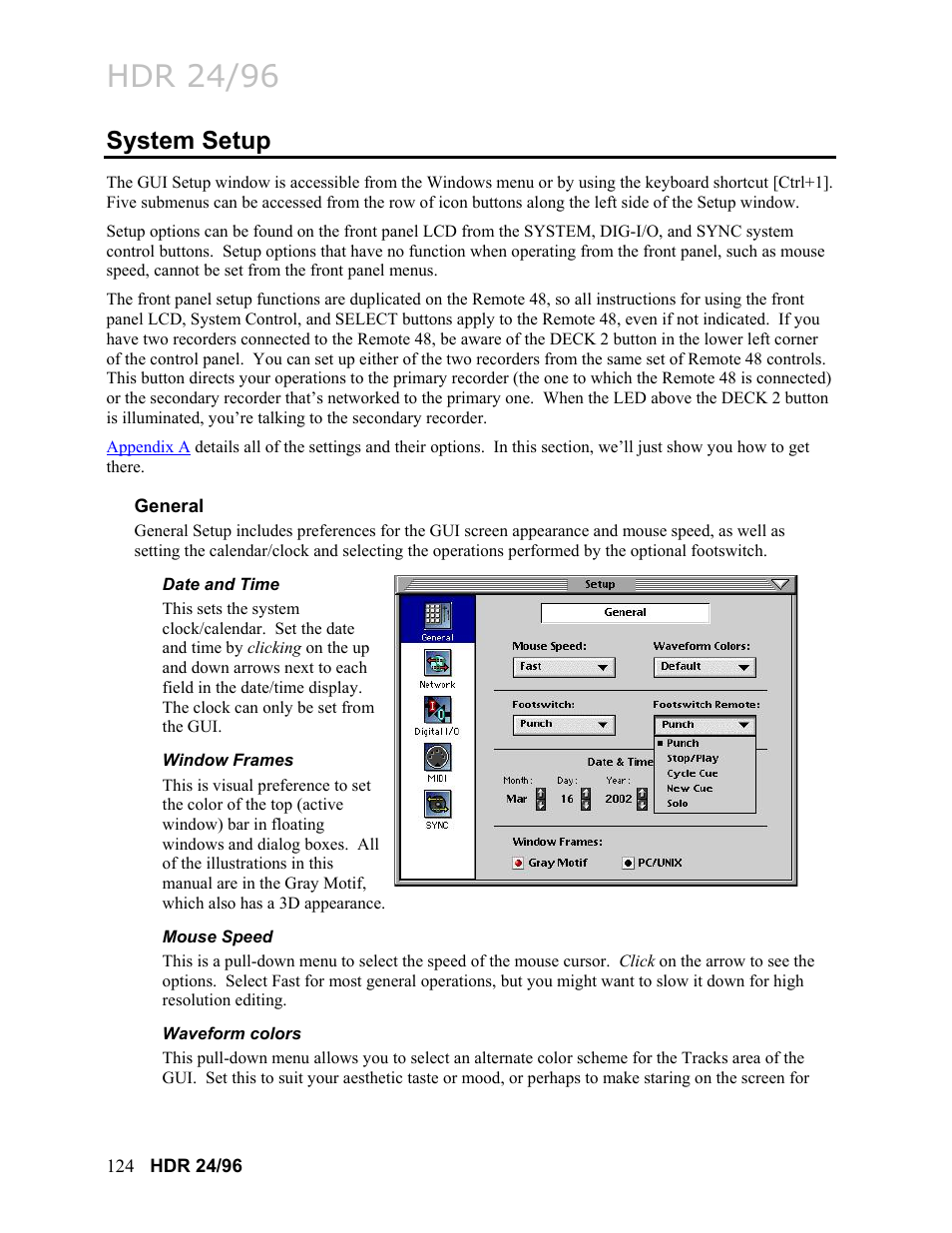 HDR 24/96

System Setup

The GUI Setup window is accessible from the Windows menu or by using the keyboard shortcut [Ctrl+1]. Five submenus can be accessed from the row of icon buttons along the left side of the Setup window.

Setup options can be found on the front panel LCD from the SYSTEM, DIG-I/O, and SYNC system control buttons. Setup options that have no function when operating from the front panel, such as mouse speed, cannot be set from the front panel menus.

The front panel setup functions are duplicated on the Remote 48, so all instructions for using the front panel LCD, System Control, and SELECT buttons apply to the Remote 48, even if not indicated. If you have two recorders connected to the Remote 48, be aware of the DECK 2 button in the lower left corner of the control panel. You can set up either of the two recorders from the same set of Remote 48 controls. This button directs your operations to the primary recorder (the one to which the Remote 48 is connected) or the secondary recorder that's networked to the primary one. When the LED above the DECK 2 button is illuminated, you're talking to the secondary recorder.

Appendix A details all of the settings and their options. In this section, we'll just show you how to get there.

General

General Setup includes preferences for the GUI screen appearance and mouse speed, as well as setting the calendar/clock and selecting the operations performed by the optional footswitch.

Date and Time

This sets the system clock/calendar. Set the date and time by clicking on the up and down arrows next to each field in the date/time display. The clock can only be set from the GUI.

Window Frames

This is visual preference to set the color of the top (active window) bar in floating windows and dialog boxes. All of the illustrations in this manual are in the Gray Motif, which also has a 3D appearance.

Setup
General
Network
Digital I/O
MIDI
SYNC
General
Mouse Speed:
Fast
Waveform Colors:
Default
Footswitch:
Punch
Footswitch Remote:
Punch
Punch
Stop/Play
Cycle Cue
New Cue
Solo
Date & Time
Month:
Mar
Day:
16
Year:
2002
Window Frames:
Gray Motif
PC/UNIX

Mouse Speed

This is a pull-down menu to select the speed of the mouse cursor. Click on the arrow to see the options. Select Fast for most general operations, but you might want to slow it down for high resolution editing.

Waveform colors

This pull-down menu allows you to select an alternate color scheme for the Tracks area of the GUI. Set this to suit your aesthetic taste or mood, or perhaps to make staring on the screen for

124 HDR 24/96